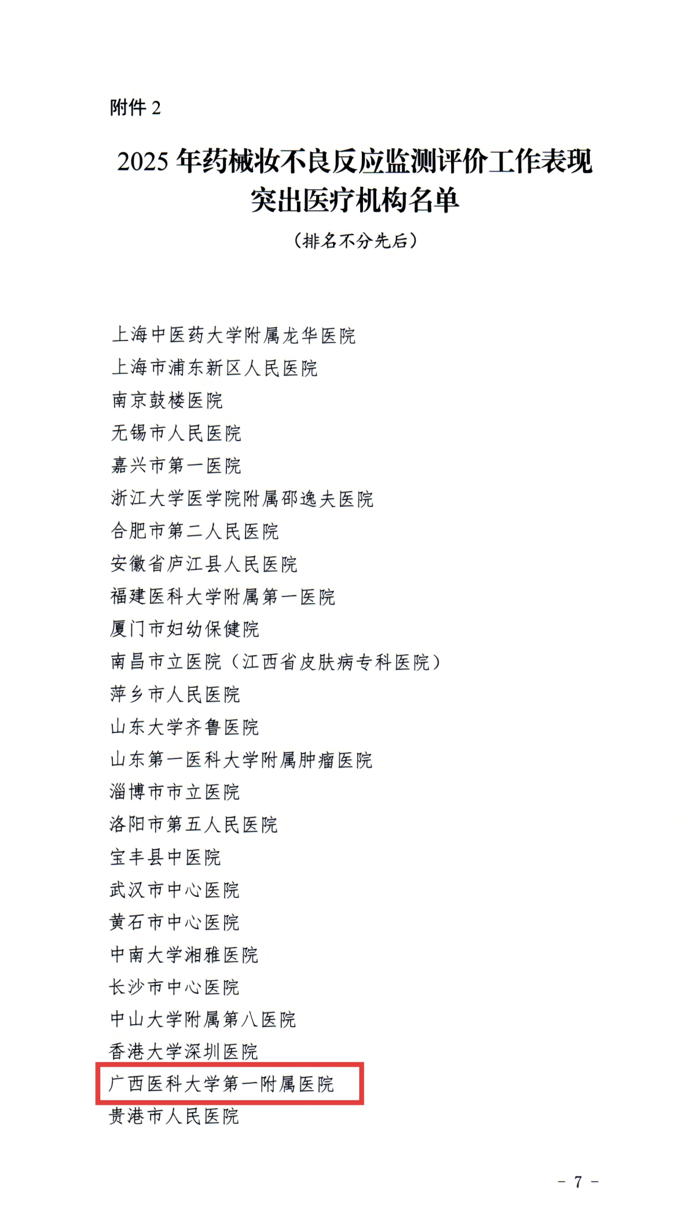 附件 2

2025 年药械妆不良反应监测评价工作表现突出医疗机构名单

（排名不分先后）

上海中医药大学附属龙华医院
上海市浦东新区人民医院
南京鼓楼医院
无锡市人民医院
嘉兴市第一医院
浙江大学医学院附属邵逸夫医院
合肥市第二人民医院
安徽省庐江县人民医院
福建医科大学附属第一医院
厦门市妇幼保健院
南昌市立医院（江西省皮肤病专科医院）
萍乡市人民医院
山东大学齐鲁医院
山东第一医科大学附属肿瘤医院
淄博市市立医院
洛阳市第五人民医院
宝丰县中医院
武汉市中心医院
黄石市中心医院
中南大学湘雅医院
长沙市中心医院
中山大学附属第八医院
香港大学深圳医院
广西医科大学第一附属医院
贵港市人民医院

- 7 -